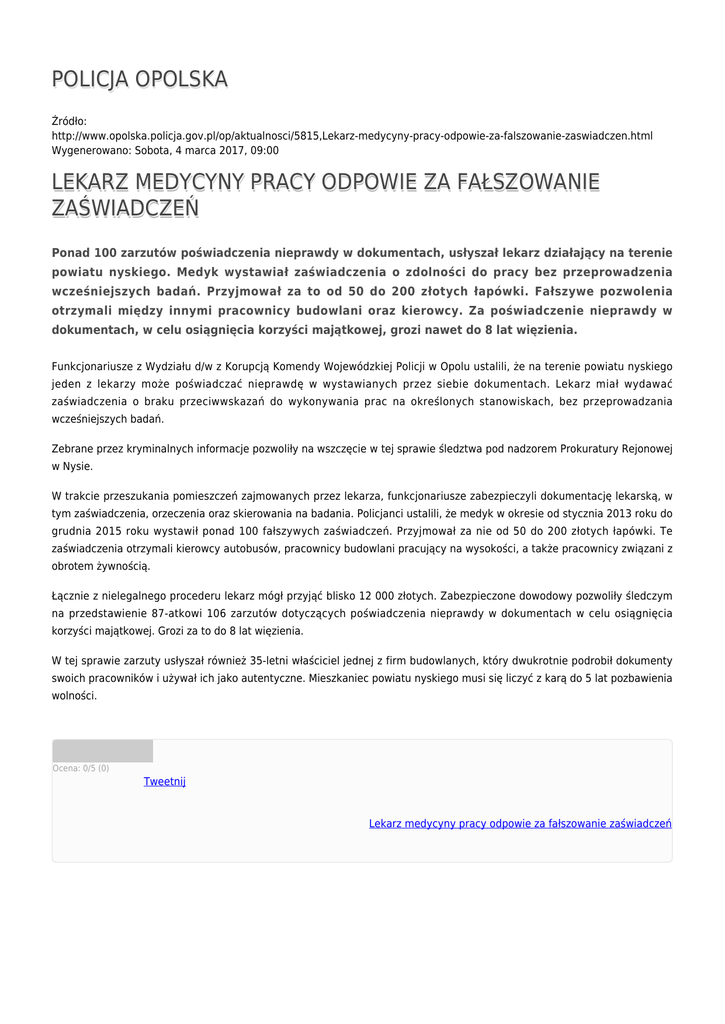 POLICJA OPOLSKA

Źródło:
http://www.opolska.policja.gov.pl/op/aktualnosci/5815,Lekarz-medycyny-pracy-odpowie-za-falszowanie-zaswiadczen.html
Wygenerowano: Sobota, 4 marca 2017, 09:00

LEKARZ MEDYCYNY PRACY ODPOWIE ZA FAŁSZOWANIE ZAŚWIADCZEŃ

Ponad 100 zarzutów poświadczenia nieprawdy w dokumentach, usłyszał lekarz działający na terenie powiatu nyskiego. Medyk wystawiał zaświadczenia o zdolności do pracy bez przeprowadzenia wcześniejszych badań. Przyjmował za to od 50 do 200 złotych łapówki. Fałszywe pozwolenia otrzymali między innymi pracownicy budowlani oraz kierowcy. Za poświadczenie nieprawdy w dokumentach, w celu osiągnięcia korzyści majątkowej, grozi nawet do 8 lat więzienia.

Funkcjonariusze z Wydziału d/w z Korupcją Komendy Wojewódzkiej Policji w Opolu ustalili, że na terenie powiatu nyskiego jeden z lekarzy może poświadczać nieprawdę w wystawianych przez siebie dokumentach. Lekarz miał wydawać zaświadczenia o braku przeciwwskazań do wykonywania prac na określonych stanowiskach, bez przeprowadzania wcześniejszych badań.

Zebrane przez kryminalnych informacje pozwoliły na wszczęcie w tej sprawie śledztwa pod nadzorem Prokuratury Rejonowej w Nysie.

W trakcie przeszukania pomieszczeń zajmowanych przez lekarza, funkcjonariusze zabezpieczyli dokumentację lekarską, w tym zaświadczenia, orzeczenia oraz skierowania na badania. Policjanci ustalili, że medyk w okresie od stycznia 2013 roku do grudnia 2015 roku wystawił ponad 100 fałszywych zaświadczeń. Przyjmował za nie od 50 do 200 złotych łapówki. Te zaświadczenia otrzymali kierowcy autobusów, pracownicy budowlani pracujący na wysokości, a także pracownicy związani z obrotem żywnością.

Łącznie z nielegalnego procederu lekarz mógł przyjąć blisko 12 000 złotych. Zabezpieczone dowodowy pozwoliły śledczym na przedstawienie 87-atkowi 106 zarzutów dotyczących poświadczenia nieprawdy w dokumentach w celu osiągnięcia korzyści majątkowej. Grozi za to do 8 lat więzienia.

W tej sprawie zarzuty usłyszał również 35-letni właściciel jednej z firm budowlanych, który dwukrotnie podrobił dokumenty swoich pracowników i używał ich jako autentyczne. Mieszkaniec powiatu nyskiego musi się liczyć z karą do 5 lat pozbawienia wolności.

Ocena: 0/5 (0)
Tweetnij

Lekarz medycyny pracy odpowie za fałszowanie zaświadczeń